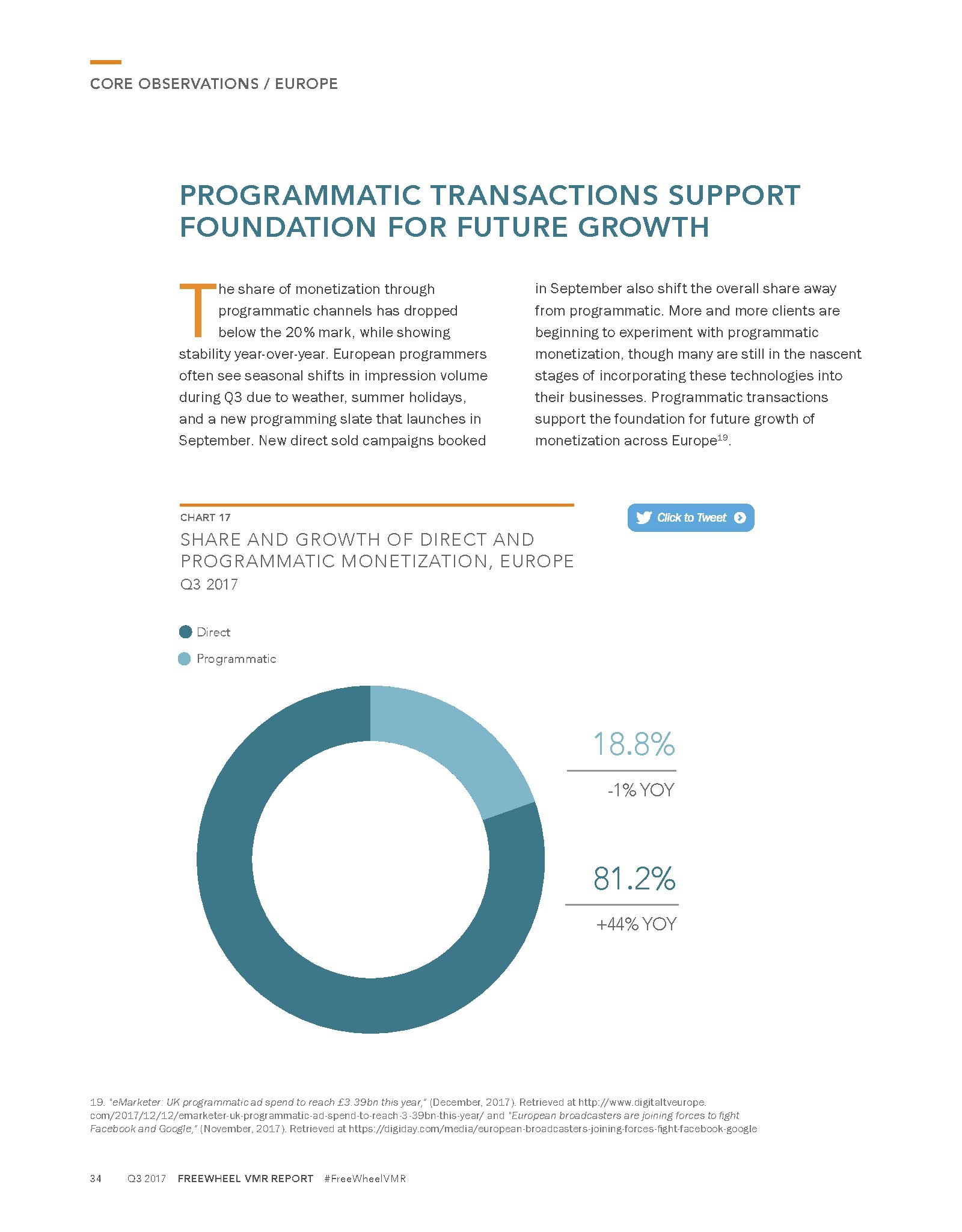 CORE OBSERVATIONS / EUROPE

PROGRAMMATIC TRANSACTIONS SUPPORT FOUNDATION FOR FUTURE GROWTH

The share of monetization through programmatic channels has dropped below the 20% mark, while showing stability year-over-year. European programmers often see seasonal shifts in impression volume during Q3 due to weather, summer holidays, and a new programming slate that launches in September. New direct sold campaigns booked in September also shift the overall share away from programmatic. More and more clients are beginning to experiment with programmatic monetization, though many are still in the nascent stages of incorporating these technologies into their businesses. Programmatic transactions support the foundation for future growth of monetization across Europe$^{19}$.

CHART 17

SHARE AND GROWTH OF DIRECT AND PROGRAMMATIC MONETIZATION, EUROPE

Q3 2017

Click to Tweet

Direct

Programmatic

18.8%

-1% YOY

81.2%

+44% YOY

19. "eMarketer: UK programmatic ad spend to reach £3.39bn this year," (December, 2017). Retrieved at http://www.digitaltveurope.com/2017/12/12/emarketer-uk-programmatic-ad-spend-to-reach-3-39bn-this-year/ and "European broadcasters are joining forces to fight Facebook and Google," (November, 2017). Retrieved at https://digiday.com/media/european-broadcasters-joining-forces-fight-facebook-google

34 Q3 2017 FREEWHEEL VMR REPORT #FreeWheelVMR